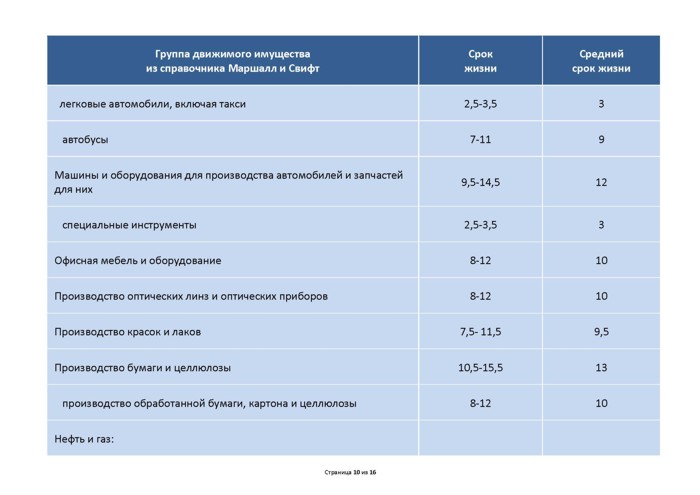 | Группа движимого имущества из справочника Маршалл и Свифт | Срок жизни | Средний срок жизни |
|---|---|---|
| легковые автомобили, включая такси | 2,5-3,5 | 3 |
| автобусы | 7-11 | 9 |
| Машины и оборудования для производства автомобилей и запчастей для них | 9,5-14,5 | 12 |
| специальные инструменты | 2,5-3,5 | 3 |
| Офисная мебель и оборудование | 8-12 | 10 |
| Производство оптических линз и оптических приборов | 8-12 | 10 |
| Производство красок и лаков | 7,5- 11,5 | 9,5 |
| Производство бумаги и целлюлозы | 10,5-15,5 | 13 |
| производство обработанной бумаги, картона и целлюлозы | 8-12 | 10 |
| Нефть и газ: | | |

Страница 10 из 16